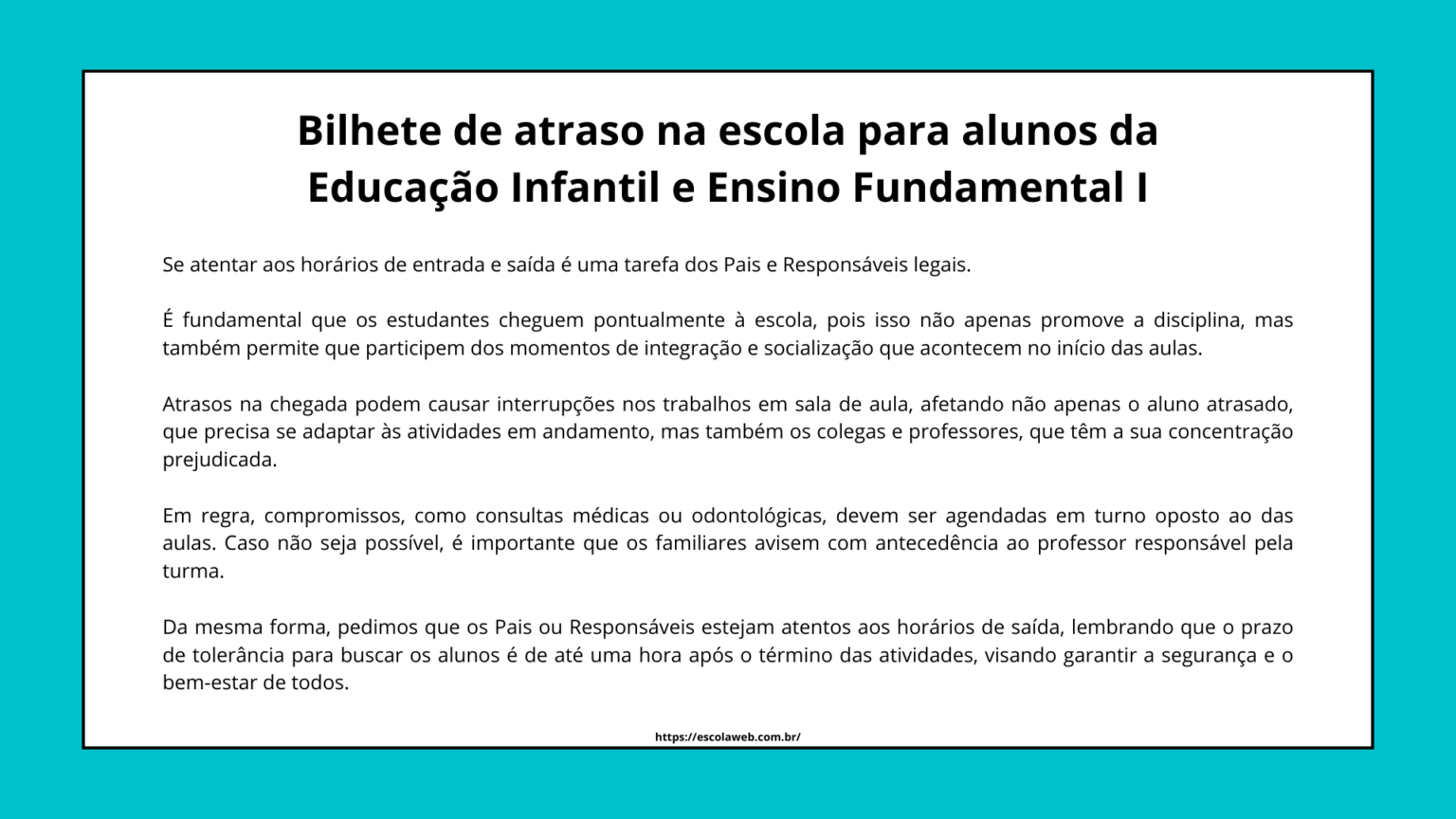 Bilhete de atraso na escola para alunos da Educação Infantil e Ensino Fundamental I

Se atentar aos horários de entrada e saída é uma tarefa dos Pais e Responsáveis legais.

É fundamental que os estudantes cheguem pontualmente à escola, pois isso não apenas promove a disciplina, mas também permite que participem dos momentos de integração e socialização que acontecem no início das aulas.

Atrasos na chegada podem causar interrupções nos trabalhos em sala de aula, afetando não apenas o aluno atrasado, que precisa se adaptar às atividades em andamento, mas também os colegas e professores, que têm a sua concentração prejudicada.

Em regra, compromissos, como consultas médicas ou odontológicas, devem ser agendadas em turno oposto ao das aulas. Caso não seja possível, é importante que os familiares avisem com antecedência ao professor responsável pela turma.

Da mesma forma, pedimos que os Pais ou Responsáveis estejam atentos aos horários de saída, lembrando que o prazo de tolerância para buscar os alunos é de até uma hora após o término das atividades, visando garantir a segurança e o bem-estar de todos.

https://escolaweb.com.br/